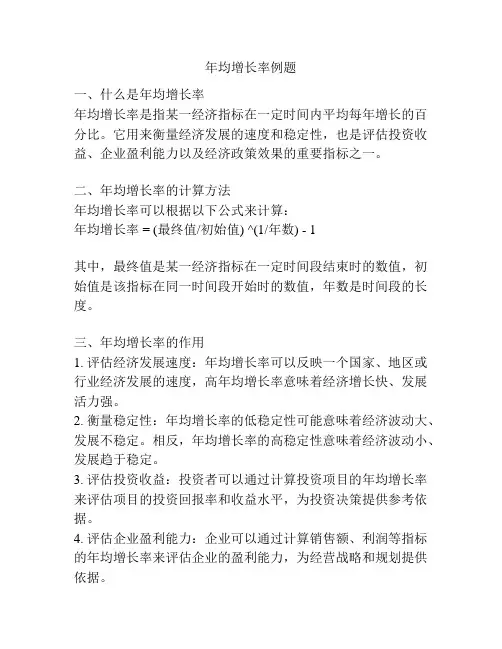 年均增长率例题

一、什么是年均增长率
年均增长率是指某一经济指标在一定时间内平均每年增长的百分比。它用来衡量经济发展的速度和稳定性，也是评估投资收益、企业盈利能力以及经济政策效果的重要指标之一。

二、年均增长率的计算方法
年均增长率可以根据以下公式来计算：
年均增长率 = (最终值/初始值) ^(1/年数) - 1

其中，最终值是某一经济指标在一定时间段结束时的数值，初始值是该指标在同一时间段开始时的数值，年数是时间段的长度。

三、年均增长率的作用
1. 评估经济发展速度：年均增长率可以反映一个国家、地区或行业经济发展的速度，高年均增长率意味着经济增长快、发展活力强。
2. 衡量稳定性：年均增长率的低稳定性可能意味着经济波动大、发展不稳定。相反，年均增长率的高稳定性意味着经济波动小、发展趋于稳定。
3. 评估投资收益：投资者可以通过计算投资项目的年均增长率来评估项目的投资回报率和收益水平，为投资决策提供参考依据。
4. 评估企业盈利能力：企业可以通过计算销售额、利润等指标的年均增长率来评估企业的盈利能力，为经营战略和规划提供依据。